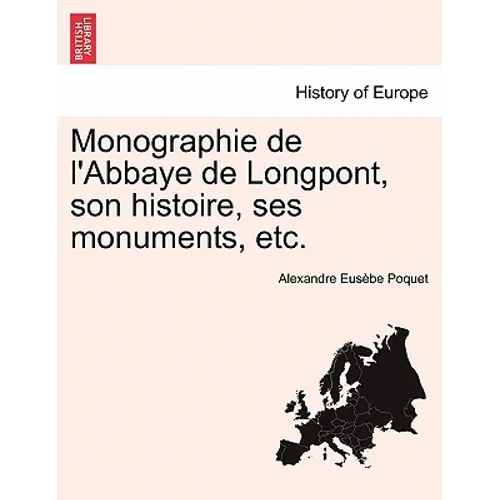 BRITISH LIBRARY

History of Europe

Monographie de l'Abbaye de Longpont, son histoire, ses monuments, etc.

Alexandre Eusèbe Poquet